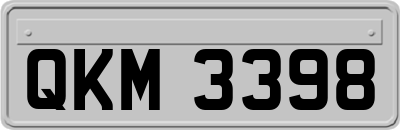 QKM 3398